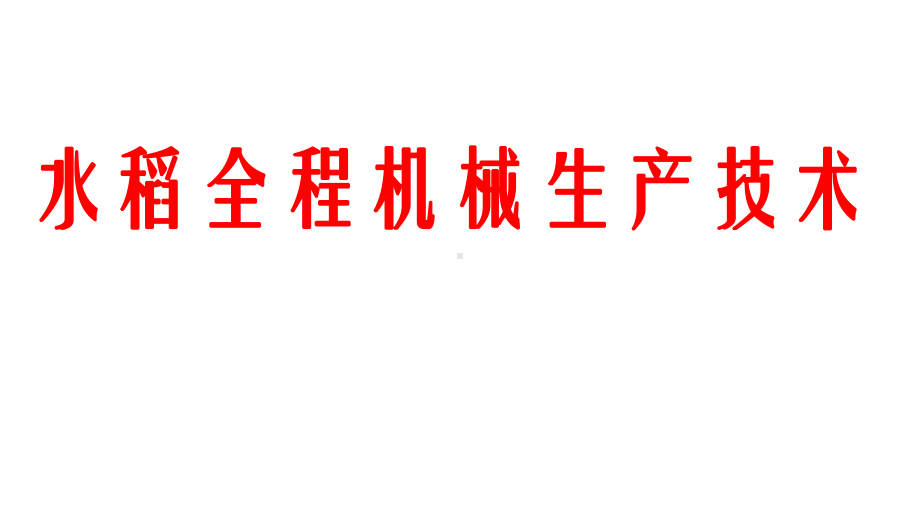 水稻全程机械生产技术